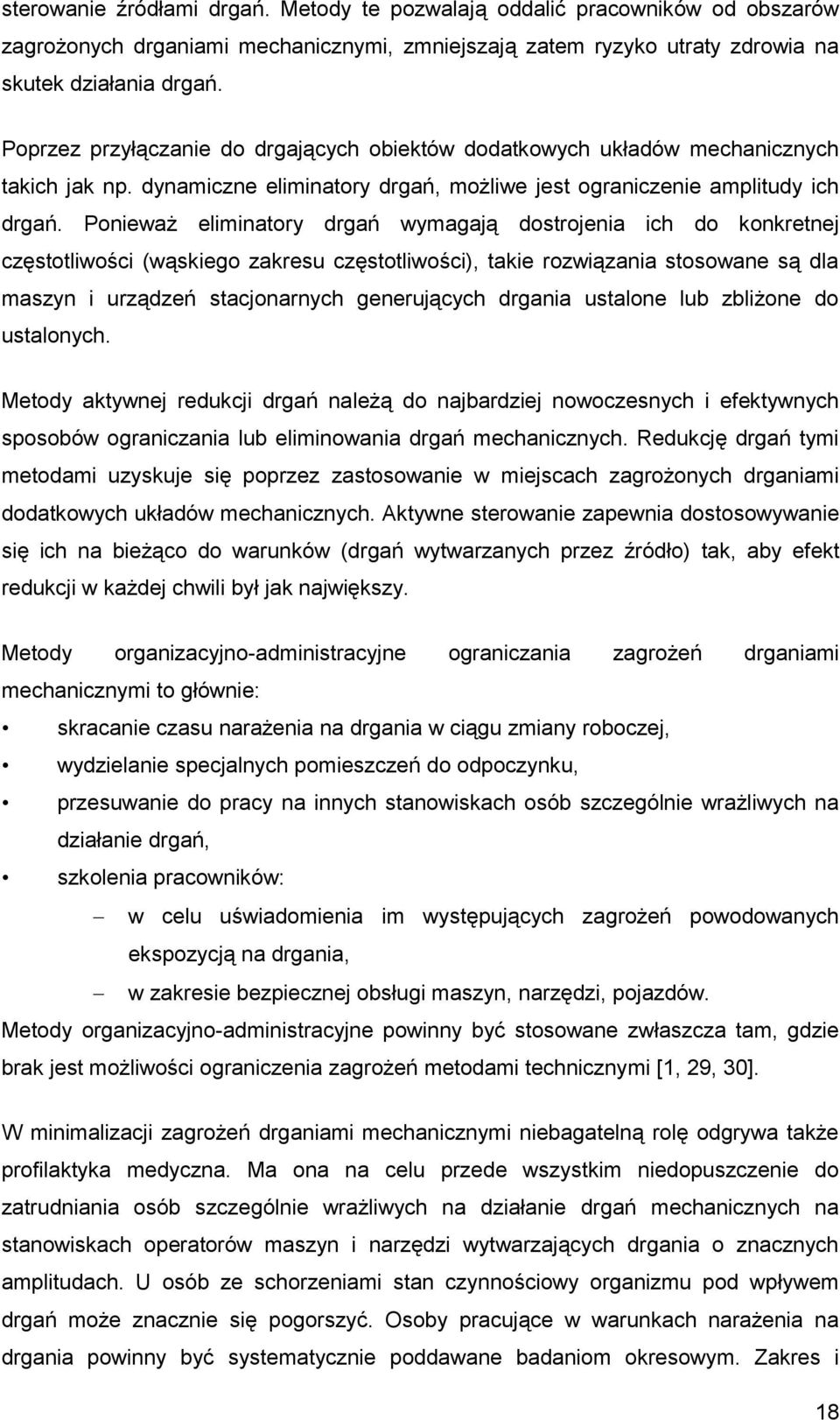 sterowanie źródłami drgań. Metody te pozwalają oddalić pracowników od obszarów zagrożonych drganiami mechanicznymi, zmniejszają zatem ryzyko utraty zdrowia na skutek działania drgań.

Poprzez przyłączanie do drgających obiektów dodatkowych układów mechanicznych takich jak np. dynamiczne eliminatory drgań, możliwe jest ograniczenie amplitudy ich drgań. Ponieważ eliminatory drgań wymagają dostrojenia ich do konkretnej częstotliwości (wąskiego zakresu częstotliwości), takie rozwiązania stosowane są dla maszyn i urządzeń stacjonarnych generujących drgania ustalone lub zbliżone do ustalonych.

Metody aktywnej redukcji drgań należą do najbardziej nowoczesnych i efektywnych sposobów ograniczania lub eliminowania drgań mechanicznych. Redukcję drgań tymi metodami uzyskuje się poprzez zastosowanie w miejscach zagrożonych drganiami dodatkowych układów mechanicznych. Aktywne sterowanie zapewnia dostosowywanie się ich na bieżąco do warunków (drgań wytwarzanych przez źródło) tak, aby efekt redukcji w każdej chwili był jak największy.

Metody organizacyjno-administracyjne ograniczania zagrożeń drganiami mechanicznymi to głównie:
• skracanie czasu narażenia na drgania w ciągu zmiany roboczej,
• wydzielanie specjalnych pomieszczeń do odpoczynku,
• przesuwanie do pracy na innych stanowiskach osób szczególnie wrażliwych na działanie drgań,
• szkolenia pracowników:
– w celu uświadomienia im występujących zagrożeń powodowanych ekspozycją na drgania,
– w zakresie bezpiecznej obsługi maszyn, narzędzi, pojazdów.
Metody organizacyjno-administracyjne powinny być stosowane zwłaszcza tam, gdzie brak jest możliwości ograniczenia zagrożeń metodami technicznymi [1, 29, 30].

W minimalizacji zagrożeń drganiami mechanicznymi niebagatelną rolę odgrywa także profilaktyka medyczna. Ma ona na celu przede wszystkim niedopuszczenie do zatrudniania osób szczególnie wrażliwych na działanie drgań mechanicznych na stanowiskach operatorów maszyn i narzędzi wytwarzających drgania o znacznych amplitudach. U osób ze schorzeniami stan czynnościowy organizmu pod wpływem drgań może znacznie się pogorszyć. Osoby pracujące w warunkach narażenia na drgania powinny być systematycznie poddawane badaniom okresowym. Zakres i

18